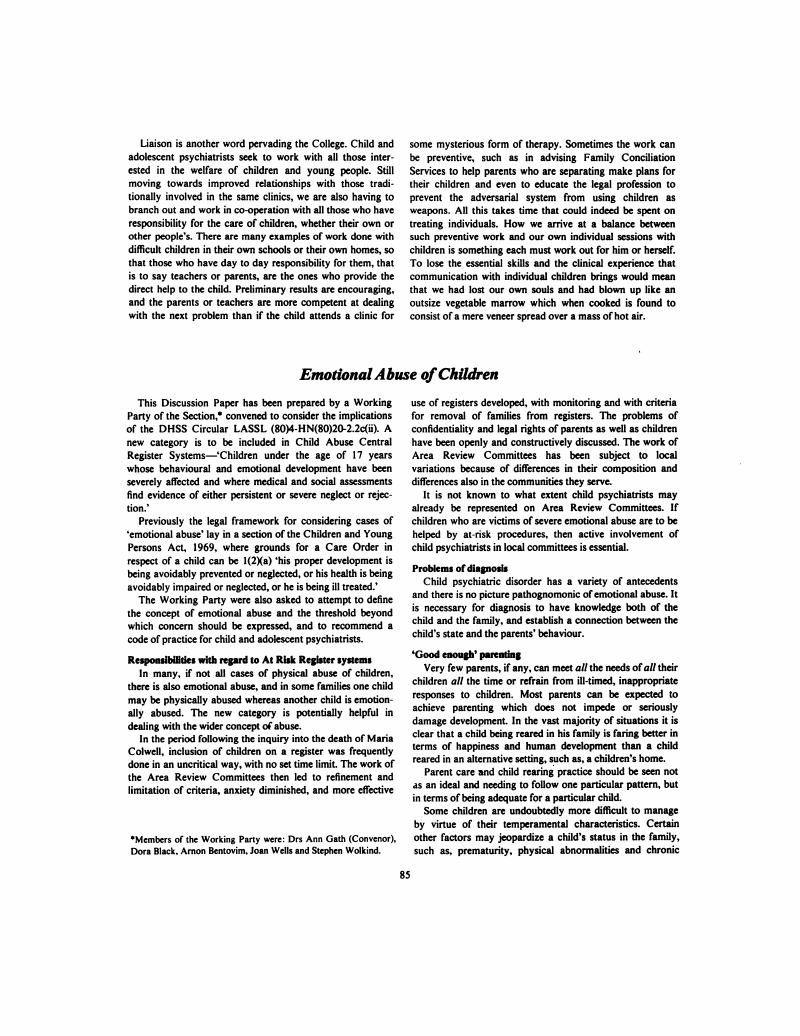 Liaison is another word pervading the College. Child and adolescent psychiatrists seek to work with all those interested in the welfare of children and young people. Still moving towards improved relationships with those traditionally involved in the same clinics, we are also having to branch out and work in co-operation with all those who have responsibility for the care of children, whether their own or other people's. There are many examples of work done with difficult children in their own schools or their own homes, so that those who have day to day responsibility for them, that is to say teachers or parents, are the ones who provide the direct help to the child. Preliminary results are encouraging, and the parents or teachers are more competent at dealing with the next problem than if the child attends a clinic for some mysterious form of therapy. Sometimes the work can be preventive, such as in advising Family Conciliation Services to help parents who are separating make plans for their children and even to educate the legal profession to prevent the adversarial system from using children as weapons. All this takes time that could indeed be spent on treating individuals. How we arrive at a balance between such preventive work and our own individual sessions with children is something each must work out for him or herself. To lose the essential skills and the clinical experience that communication with individual children brings would mean that we had lost our own souls and had blown up like an outsize vegetable marrow which when cooked is found to consist of a mere veneer spread over a mass of hot air.

Emotional Abuse of Children

This Discussion Paper has been prepared by a Working Party of the Section,* convened to consider the implications of the DHSS Circular LASSL (80)4-HN(80)20-2.2c(ii). A new category is to be included in Child Abuse Central Register Systems—'Children under the age of 17 years whose behavioural and emotional development have been severely affected and where medical and social assessments find evidence of either persistent or severe neglect or rejection.'

Previously the legal framework for considering cases of 'emotional abuse' lay in a section of the Children and Young Persons Act, 1969, where grounds for a Care Order in respect of a child can be 1(2)(a) 'his proper development is being avoidably prevented or neglected, or his health is being avoidably impaired or neglected, or he is being ill treated.'

The Working Party were also asked to attempt to define the concept of emotional abuse and the threshold beyond which concern should be expressed, and to recommend a code of practice for child and adolescent psychiatrists.

Responsibilities with regard to At Risk Register systems

In many, if not all cases of physical abuse of children, there is also emotional abuse, and in some families one child may be physically abused whereas another child is emotionally abused. The new category is potentially helpful in dealing with the wider concept of abuse.

In the period following the inquiry into the death of Maria Colwell, inclusion of children on a register was frequently done in an uncritical way, with no set time limit. The work of the Area Review Committees then led to refinement and limitation of criteria, anxiety diminished, and more effective

*Members of the Working Party were: Drs Ann Gath (Convenor), Dora Black, Arnon Bentovim, Joan Wells and Stephen Wolkind.

use of registers developed, with monitoring and with criteria for removal of families from registers. The problems of confidentiality and legal rights of parents as well as children have been openly and constructively discussed. The work of Area Review Committees has been subject to local variations because of differences in their composition and differences also in the communities they serve.

It is not known to what extent child psychiatrists may already be represented on Area Review Committees. If children who are victims of severe emotional abuse are to be helped by at-risk procedures, then active involvement of child psychiatrists in local committees is essential.

Problems of diagnosis

Child psychiatric disorder has a variety of antecedents and there is no picture pathognomonic of emotional abuse. It is necessary for diagnosis to have knowledge both of the child and the family, and establish a connection between the child's state and the parents' behaviour.

'Good enough' parenting

Very few parents, if any, can meet all the needs of all their children all the time or refrain from ill-timed, inappropriate responses to children. Most parents can be expected to achieve parenting which does not impede or seriously damage development. In the vast majority of situations it is clear that a child being reared in his family is faring better in terms of happiness and human development than a child reared in an alternative setting, such as, a children's home.

Parent care and child rearing practice should be seen not as an ideal and needing to follow one particular pattern, but in terms of being adequate for a particular child.

Some children are undoubtedly more difficult to manage by virtue of their temperamental characteristics. Certain other factors may jeopardize a child's status in the family, such as, prematurity, physical abnormalities and chronic

85